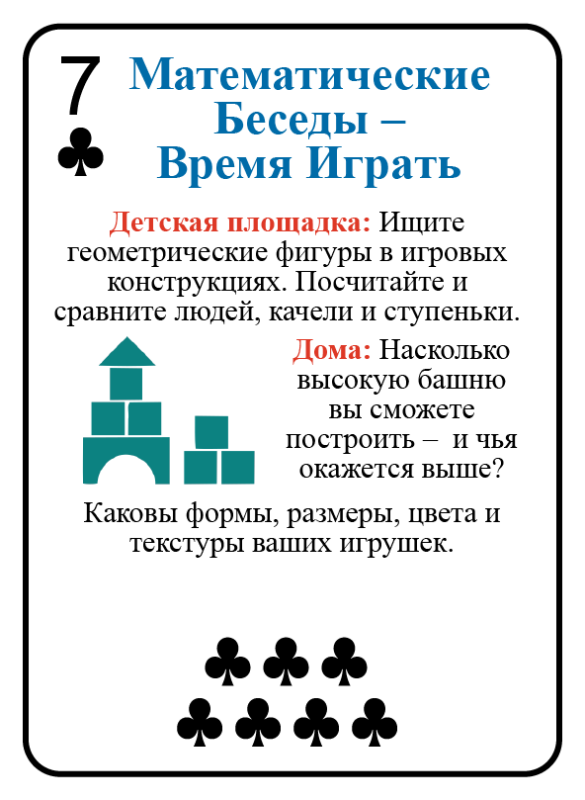 7
♣

Математические Беседы – Время Играть

Детская площадка: Ищите геометрические фигуры в игровых конструкциях. Посчитайте и сравните людей, качели и ступеньки.

Дома: Насколько высокую башню вы сможете построить – и чья окажется выше?

Каковы формы, размеры, цвета и текстуры ваших игрушек.

♣♣♣
♣♣♣♣